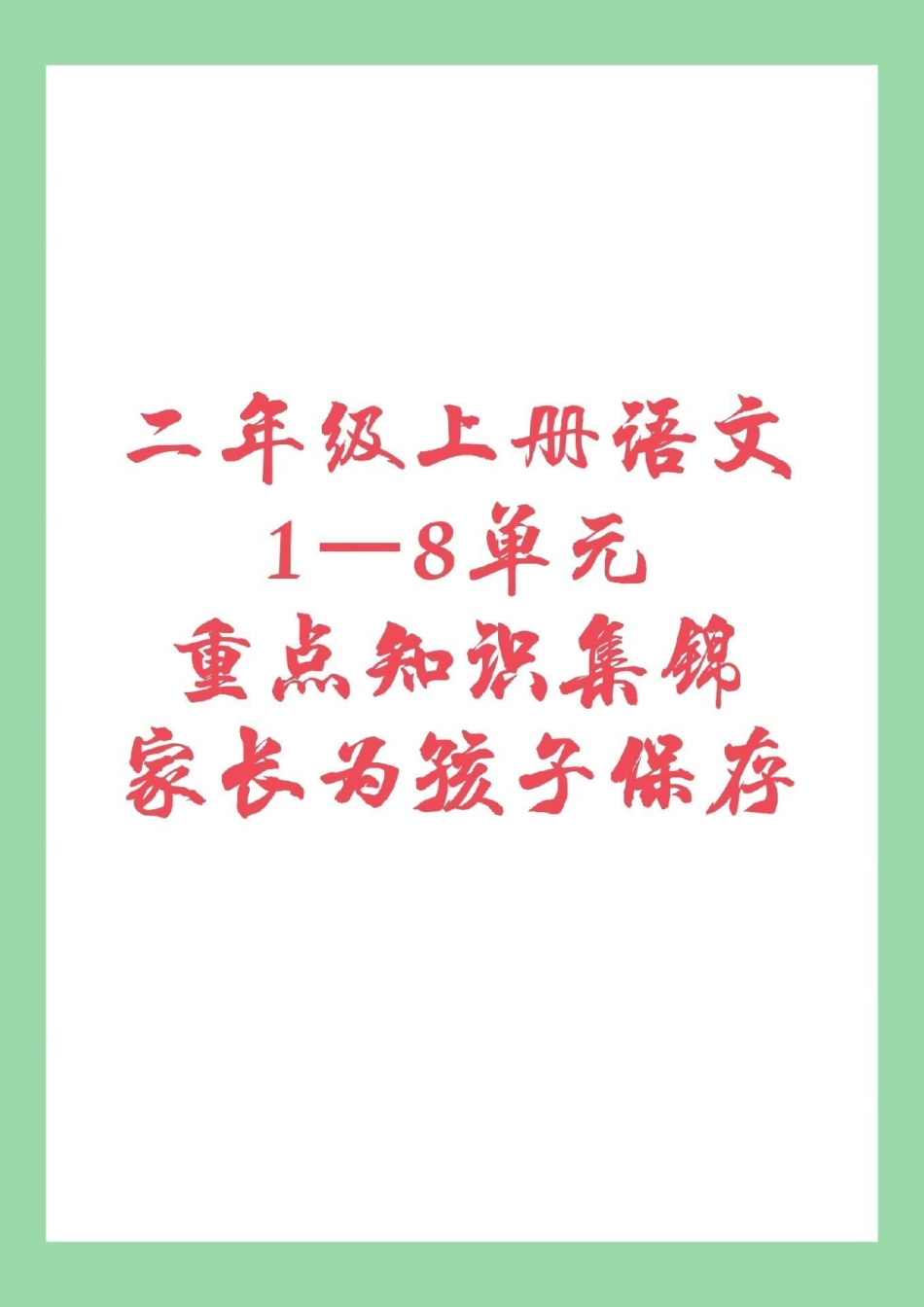 二年级上册语文
1—8单元
重点知识集锦
家长为孩子保存